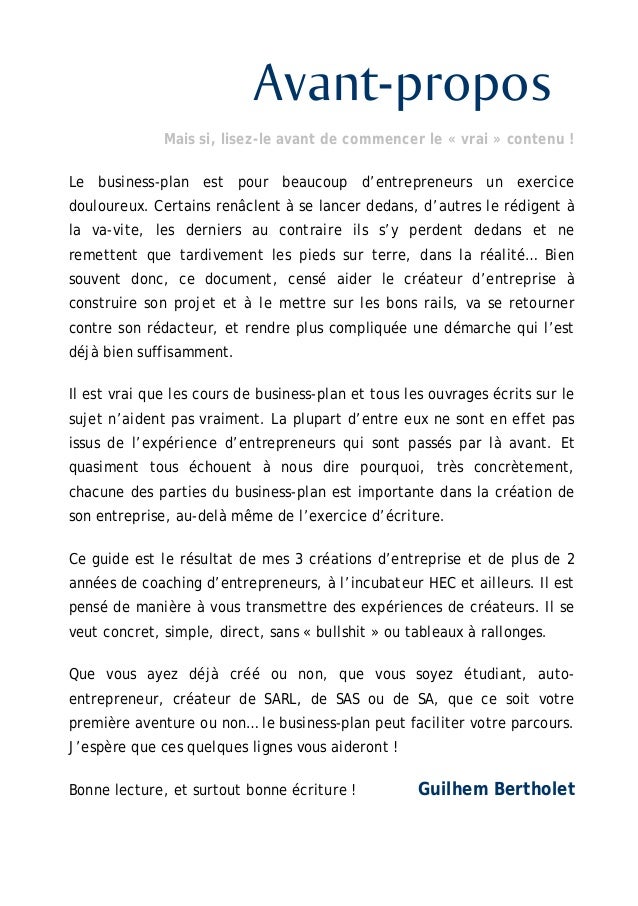 Avant-propos

Mais si, lisez-le avant de commencer le « vrai » contenu !

Le business-plan est pour beaucoup d'entrepreneurs un exercice douloureux. Certains renâclent à se lancer dedans, d'autres le rédigent à la va-vite, les derniers au contraire ils s'y perdent dedans et ne remettent que tardivement les pieds sur terre, dans la réalité… Bien souvent donc, ce document, censé aider le créateur d'entreprise à construire son projet et à le mettre sur les bons rails, va se retourner contre son rédacteur, et rendre plus compliquée une démarche qui l'est déjà bien suffisamment.

Il est vrai que les cours de business-plan et tous les ouvrages écrits sur le sujet n'aident pas vraiment. La plupart d'entre eux ne sont en effet pas issus de l'expérience d'entrepreneurs qui sont passés par là avant. Et quasiment tous échouent à nous dire pourquoi, très concrètement, chacune des parties du business-plan est importante dans la création de son entreprise, au-delà même de l'exercice d'écriture.

Ce guide est le résultat de mes 3 créations d'entreprise et de plus de 2 années de coaching d'entrepreneurs, à l'incubateur HEC et ailleurs. Il est pensé de manière à vous transmettre des expériences de créateurs. Il se veut concret, simple, direct, sans « bullshit » ou tableaux à rallonges.

Que vous ayez déjà créé ou non, que vous soyez étudiant, auto-entrepreneur, créateur de SARL, de SAS ou de SA, que ce soit votre première aventure ou non… le business-plan peut faciliter votre parcours. J'espère que ces quelques lignes vous aideront !

Bonne lecture, et surtout bonne écriture ! Guilhem Bertholet